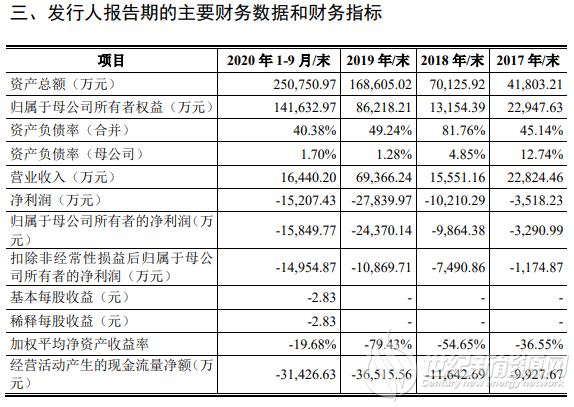 三、发行人报告期的主要财务数据和财务指标

| 项目 | 2020 年 1-9 月/末 | 2019 年/末 | 2018 年/末 | 2017 年/末 |
|---|---|---|---|---|
| 资产总额（万元） | 250,750.97 | 168,605.02 | 70,125.92 | 41,803.21 |
| 归属于母公司所有者权益（万元） | 141,632.97 | 86,218.21 | 13,154.39 | 22,947.63 |
| 资产负债率（合并） | 40.38% | 49.24% | 81.76% | 45.14% |
| 资产负债率（母公司） | 1.70% | 1.28% | 4.85% | 12.74% |
| 营业收入（万元） | 16,440.20 | 69,366.24 | 15,551.16 | 22,824.46 |
| 净利润（万元） | -15,207.43 | -27,839.97 | -10,210.29 | -3,518.23 |
| 归属于母公司所有者的净利润（万元） | -15,849.77 | -24,370.14 | -9,864.38 | -3,290.99 |
| 扣除非经常性损益后归属于母公司所有者的净利润（万元） | -14,954.87 | -10,869.71 | -7,490.86 | -1,174.87 |
| 基本每股收益（元） | -2.83 | - | - | - |
| 稀释每股收益（元） | -2.83 | - | - | - |
| 加权平均净资产收益率 | -19.68% | -79.43% | -54.65% | -36.55% |
| 经营活动产生的现金流量净额（万元） | -31,426.63 | -36,515.56 | -11,642.69 | -9,927.67 |

世纪新能源网
Century new energy network